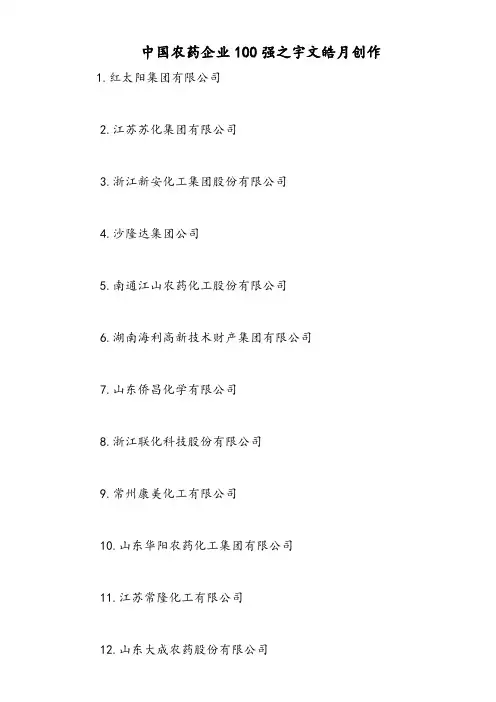 中国农药企业100强之宇文皓月创作

1. 红太阳集团有限公司

2. 江苏苏化集团有限公司

3. 浙江新安化工集团股份有限公司

4. 沙隆达集团公司

5. 南通江山农药化工股份有限公司

6. 湖南海利高新技术财产集团有限公司

7. 山东侨昌化学有限公司

8. 浙江联化科技股份有限公司

9. 常州康美化工有限公司

10. 山东华阳农药化工集团有限公司

11. 江苏常隆化工有限公司

12. 山东大成农药股份有限公司